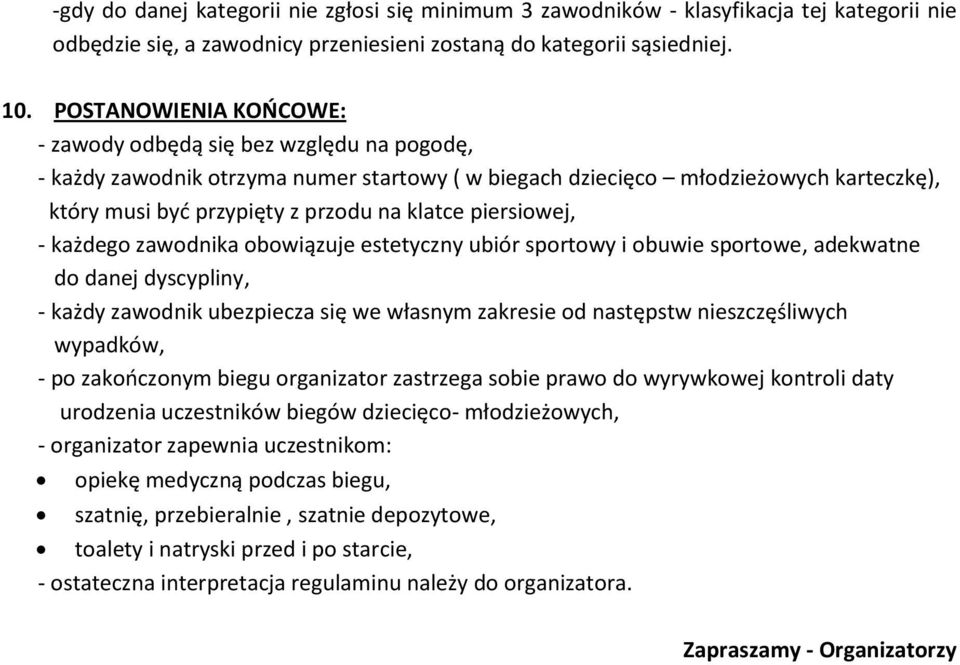 -gdy do danej kategorii nie zgłosi się minimum 3 zawodników - klasyfikacja tej kategorii nie odbędzie się, a zawodnicy przeniesieni zostaną do kategorii sąsiedniej.

10. POSTANOWIENIA KOŃCOWE:
- zawody odbędą się bez względu na pogodę,
- każdy zawodnik otrzyma numer startowy ( w biegach dziecięco – młodzieżowych karteczkę), który musi być przypięty z przodu na klatce piersiowej,
- każdego zawodnika obowiązuje estetyczny ubiór sportowy i obuwie sportowe, adekwatne do danej dyscypliny,
- każdy zawodnik ubezpiecza się we własnym zakresie od następstw nieszczęśliwych wypadków,
- po zakończonym biegu organizator zastrzega sobie prawo do wyrywkowej kontroli daty urodzenia uczestników biegów dziecięco- młodzieżowych,
- organizator zapewnia uczestnikom:
• opiekę medyczną podczas biegu,
• szatnię, przebieralnie , szatnie depozytowe,
• toalety i natryski przed i po starcie,
- ostateczna interpretacja regulaminu należy do organizatora.

Zapraszamy - Organizatorzy